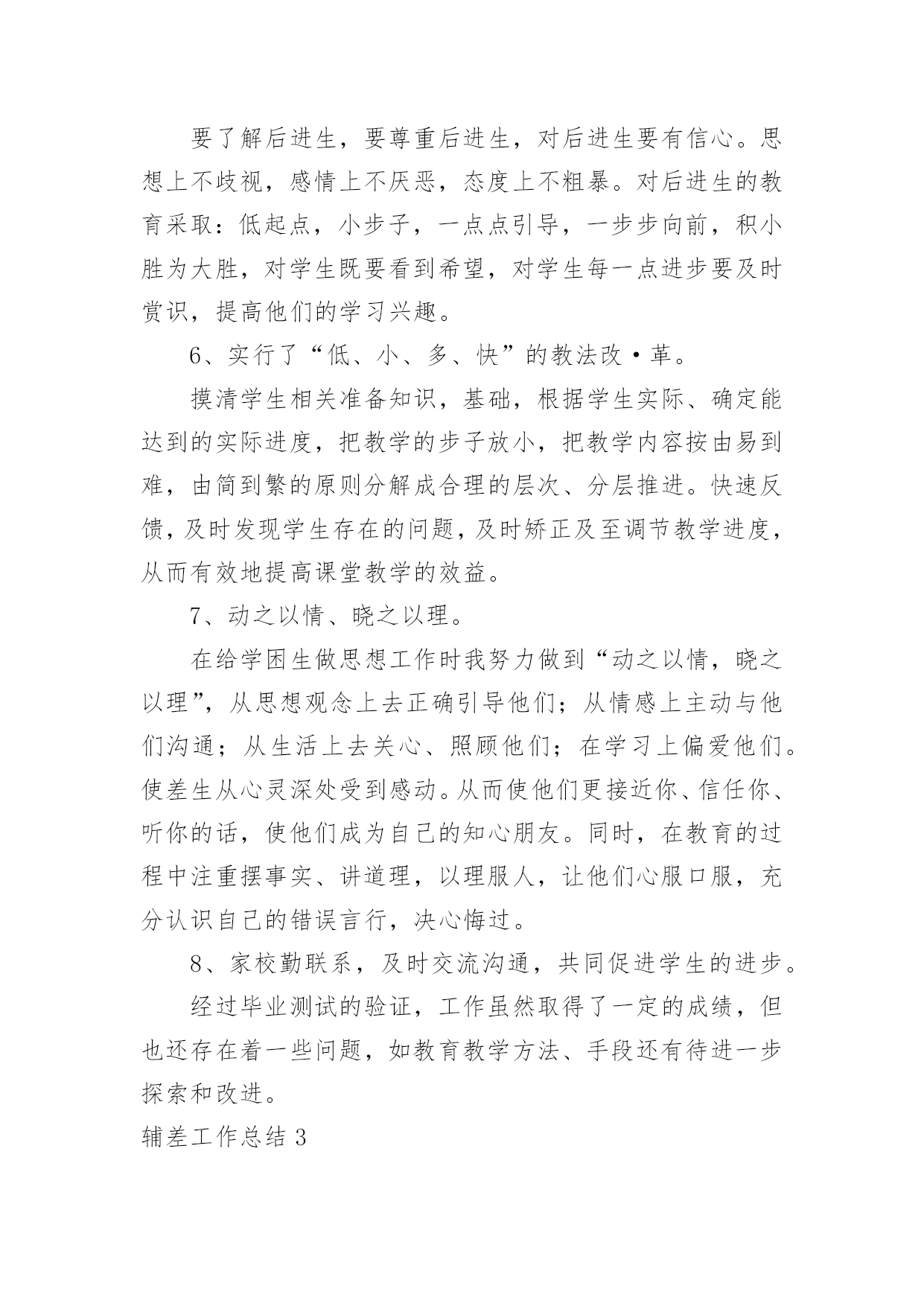 要了解后进生，要尊重后进生，对后进生要有信心。思想上不歧视，感情上不厌恶，态度上不粗暴。对后进生的教育采取：低起点，小步子，一点点引导，一步步向前，积小胜为大胜，对学生既要看到希望，对学生每一点进步要及时赏识，提高他们的学习兴趣。

6、实行了“低、小、多、快”的教法改·革。

摸清学生相关准备知识，基础，根据学生实际、确定能达到的实际进度，把教学的步子放小，把教学内容按由易到难，由简到繁的原则分解成合理的层次、分层推进。快速反馈，及时发现学生存在的问题，及时矫正及至调节教学进度，从而有效地提高课堂教学的效益。

7、动之以情、晓之以理。

在给学困生做思想工作时我努力做到“动之以情，晓之以理”，从思想观念上去正确引导他们；从情感上主动与他们沟通；从生活上去关心、照顾他们；在学习上偏爱他们。使差生从心灵深处受到感动。从而使他们更接近你、信任你、听你的话，使他们成为自己的知心朋友。同时，在教育的过程中注重摆事实、讲道理，以理服人，让他们心服口服，充分认识自己的错误言行，决心悔过。

8、家校勤联系，及时交流沟通，共同促进学生的进步。

经过毕业测试的验证，工作虽然取得了一定的成绩，但也还存在着一些问题，如教育教学方法、手段还有待进一步探索和改进。

辅差工作总结 3